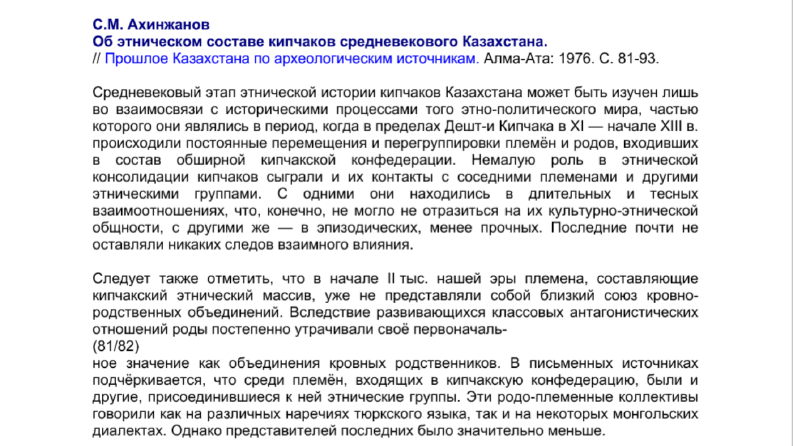 С.М. Ахинжанов
Об этническом составе кипчаков средневекового Казахстана.
// Прошлое Казахстана по археологическим источникам. Алма-Ата: 1976. С. 81-93.

Средневековый этап этнической истории кипчаков Казахстана может быть изучен лишь во взаимосвязи с историческими процессами того этно-политического мира, частью которого они являлись в период, когда в пределах Дешт-и Кипчака в XI — начале XIII в. происходили постоянные перемещения и перегруппировки племён и родов, входивших в состав обширной кипчакской конфедерации. Немалую роль в этнической консолидации кипчаков сыграли и их контакты с соседними племенами и другими этническими группами. С одними они находились в длительных и тесных взаимоотношениях, что, конечно, не могло не отразиться на их культурно-этнической общности, с другими же — в эпизодических, менее прочных. Последние почти не оставляли никаких следов взаимного влияния.

Следует также отметить, что в начале II тыс. нашей эры племена, составляющие кипчакский этнический массив, уже не представляли собой близкий союз кровно-родственных объединений. Вследствие развивающихся классовых антагонистических отношений роды постепенно утрачивали своё первоначаль-
(81/82)
ное значение как объединения кровных родственников. В письменных источниках подчёркивается, что среди племён, входящих в кипчакскую конфедерацию, были и другие, присоединившиеся к ней этнические группы. Эти родо-племенные коллективы говорили как на различных наречиях тюркского языка, так и на некоторых монгольских диалектах. Однако представителей последних было значительно меньше.